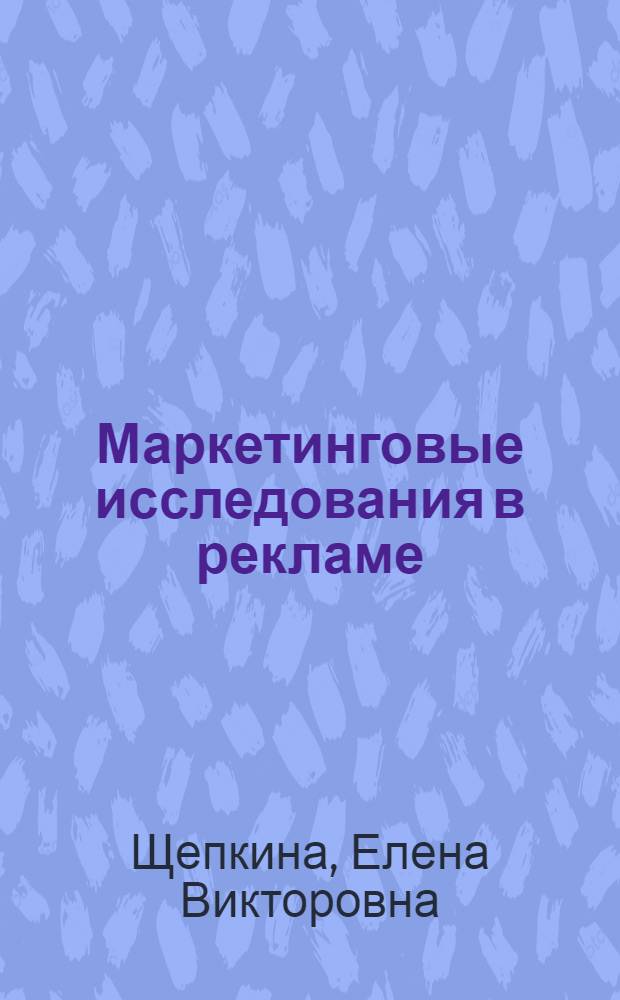 Маркетинговые исследования в рекламе

Щепкина, Елена Викторовна